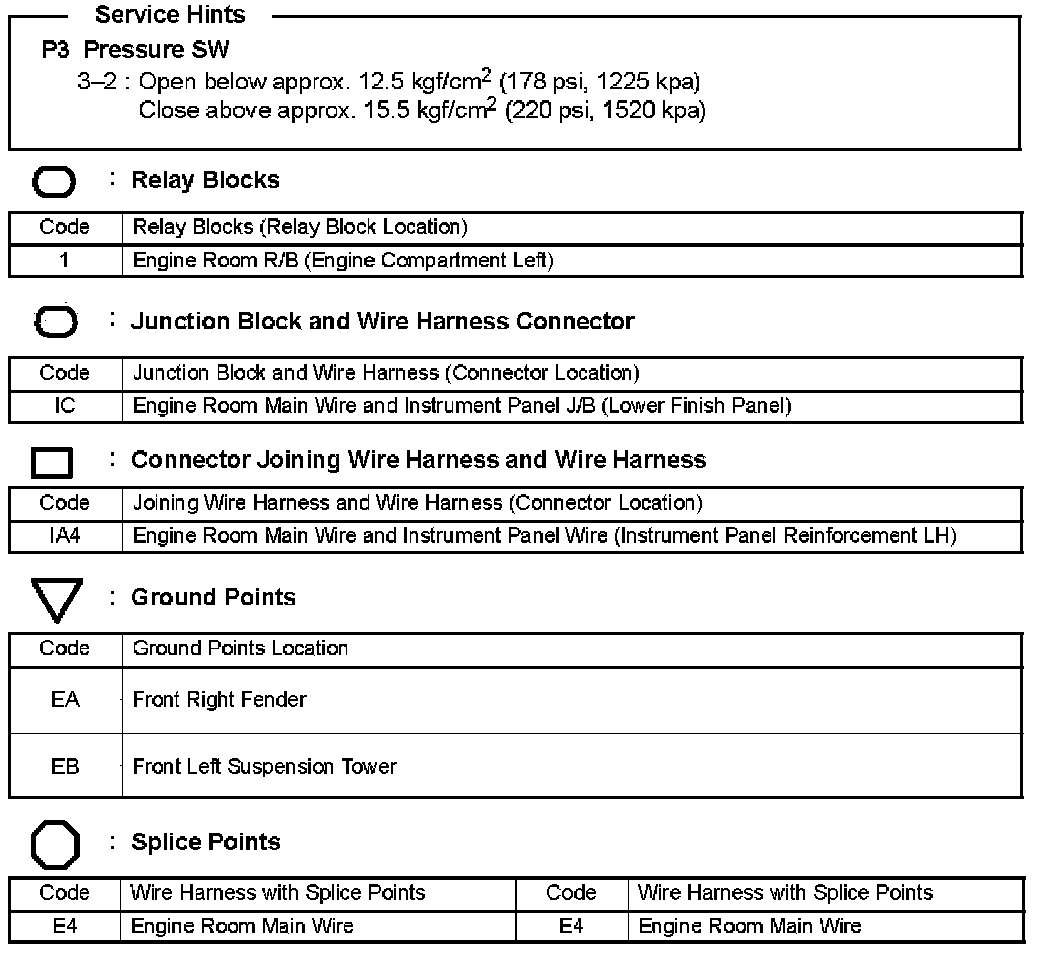 Service Hints

P3 Pressure SW

3–2 : Open below approx. 12.5 kgf/cm$^2$ (178 psi, 1225 kpa)
Close above approx. 15.5 kgf/cm$^2$ (220 psi, 1520 kpa)

: Relay Blocks

| Code | Relay Blocks (Relay Block Location) |
|---|---|
| 1 | Engine Room R/B (Engine Compartment Left) |

: Junction Block and Wire Harness Connector

| Code | Junction Block and Wire Harness (Connector Location) |
|---|---|
| IC | Engine Room Main Wire and Instrument Panel J/B (Lower Finish Panel) |

: Connector Joining Wire Harness and Wire Harness

| Code | Joining Wire Harness and Wire Harness (Connector Location) |
|---|---|
| IA4 | Engine Room Main Wire and Instrument Panel Wire (Instrument Panel Reinforcement LH) |

: Ground Points

| Code | Ground Points Location |
|---|---|
| EA | Front Right Fender |
| EB | Front Left Suspension Tower |

: Splice Points

| Code | Wire Harness with Splice Points | Code | Wire Harness with Splice Points |
|---|---|---|---|
| E4 | Engine Room Main Wire | E4 | Engine Room Main Wire |